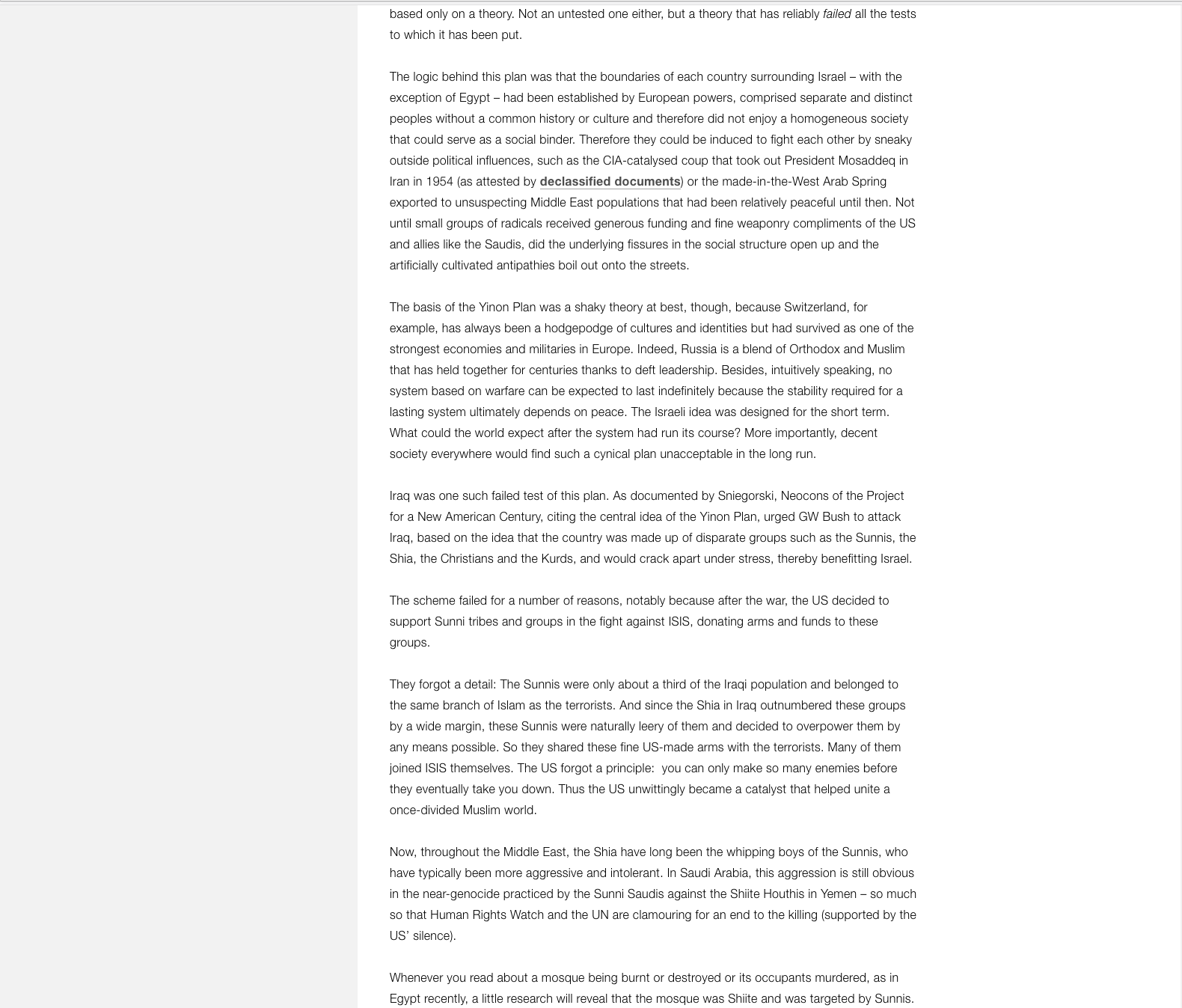 based only on a theory. Not an untested one either, but a theory that has reliably failed all the tests to which it has been put.

The logic behind this plan was that the boundaries of each country surrounding Israel – with the exception of Egypt – had been established by European powers, comprised separate and distinct peoples without a common history or culture and therefore did not enjoy a homogeneous society that could serve as a social binder. Therefore they could be induced to fight each other by sneaky outside political influences, such as the CIA-catalysed coup that took out President Mosaddeq in Iran in 1954 (as attested by declassified documents) or the made-in-the-West Arab Spring exported to unsuspecting Middle East populations that had been relatively peaceful until then. Not until small groups of radicals received generous funding and fine weaponry compliments of the US and allies like the Saudis, did the underlying fissures in the social structure open up and the artificially cultivated antipathies boil out onto the streets.

The basis of the Yinon Plan was a shaky theory at best, though, because Switzerland, for example, has always been a hodgepodge of cultures and identities but had survived as one of the strongest economies and militaries in Europe. Indeed, Russia is a blend of Orthodox and Muslim that has held together for centuries thanks to deft leadership. Besides, intuitively speaking, no system based on warfare can be expected to last indefinitely because the stability required for a lasting system ultimately depends on peace. The Israeli idea was designed for the short term. What could the world expect after the system had run its course? More importantly, decent society everywhere would find such a cynical plan unacceptable in the long run.

Iraq was one such failed test of this plan. As documented by Sniegorski, Neocons of the Project for a New American Century, citing the central idea of the Yinon Plan, urged GW Bush to attack Iraq, based on the idea that the country was made up of disparate groups such as the Sunnis, the Shia, the Christians and the Kurds, and would crack apart under stress, thereby benefitting Israel.

The scheme failed for a number of reasons, notably because after the war, the US decided to support Sunni tribes and groups in the fight against ISIS, donating arms and funds to these groups.

They forgot a detail: The Sunnis were only about a third of the Iraqi population and belonged to the same branch of Islam as the terrorists. And since the Shia in Iraq outnumbered these groups by a wide margin, these Sunnis were naturally leery of them and decided to overpower them by any means possible. So they shared these fine US-made arms with the terrorists. Many of them joined ISIS themselves. The US forgot a principle: you can only make so many enemies before they eventually take you down. Thus the US unwittingly became a catalyst that helped unite a once-divided Muslim world.

Now, throughout the Middle East, the Shia have long been the whipping boys of the Sunnis, who have typically been more aggressive and intolerant. In Saudi Arabia, this aggression is still obvious in the near-genocide practiced by the Sunni Saudis against the Shiite Houthis in Yemen – so much so that Human Rights Watch and the UN are clamouring for an end to the killing (supported by the US' silence).

Whenever you read about a mosque being burnt or destroyed or its occupants murdered, as in Egypt recently, a little research will reveal that the mosque was Shiite and was targeted by Sunnis.